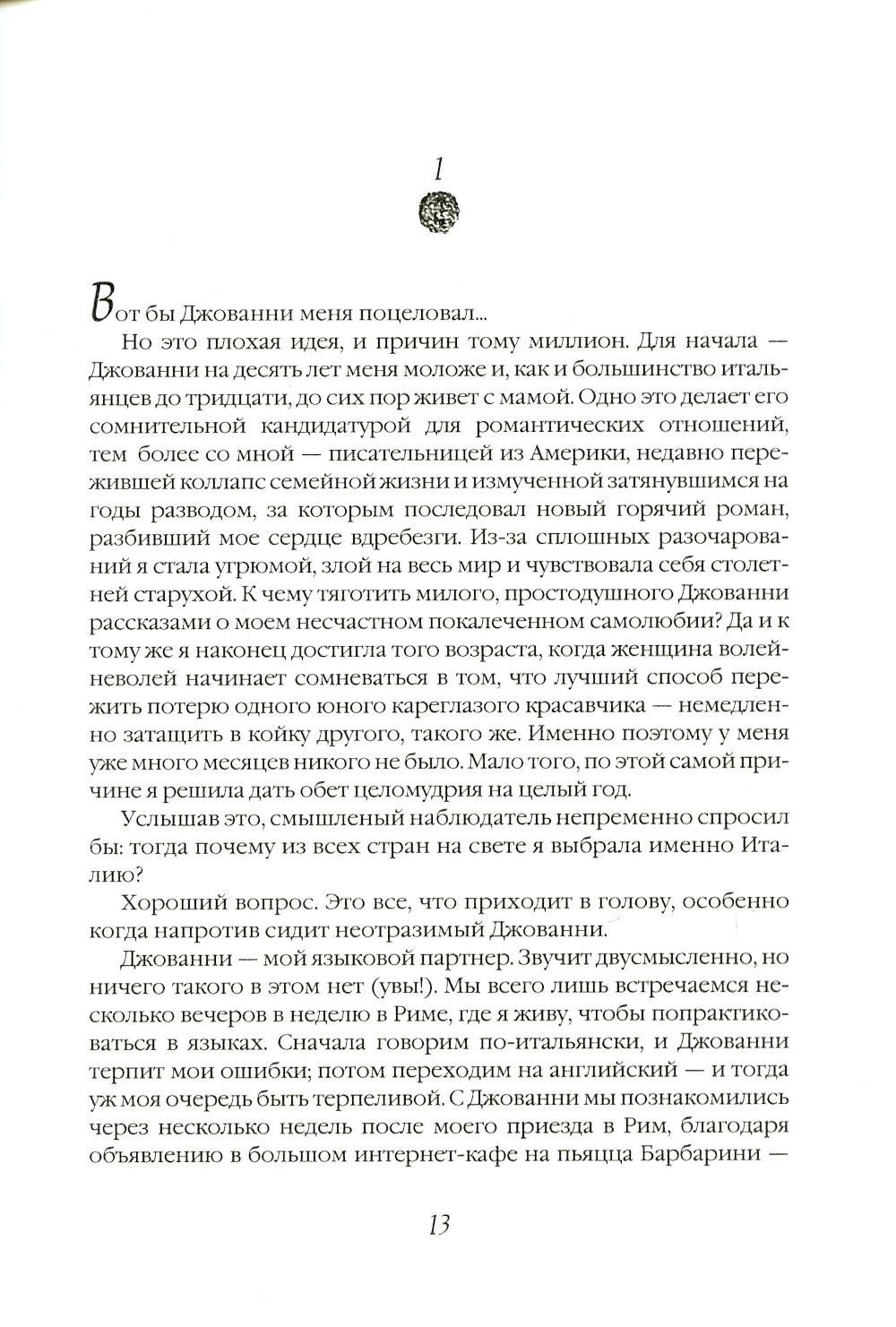 1

Вот бы Джованни меня поцеловал...

Но это плохая идея, и причин тому миллион. Для начала — Джованни на десять лет меня моложе и, как и большинство итальянцев до тридцати, до сих пор живет с мамой. Одно это делает его сомнительной кандидатурой для романтических отношений, тем более со мной — писательницей из Америки, недавно пережившей коллапс семейной жизни и измученной затянувшимся на годы разводом, за которым последовал новый горячий роман, разбивший мое сердце вдребезги. Из-за сплошных разочарований я стала угрюмой, злой на весь мир и чувствовала себя столетней старухой. К чему тяготить милого, простодушного Джованни рассказами о моем несчастном покалеченном самолюбии? Да и к тому же я наконец достигла того возраста, когда женщина волей-неволей начинает сомневаться в том, что лучший способ пережить потерю одного юного кареглазого красавчика — немедленно затащить в койку другого, такого же. Именно поэтому у меня уже много месяцев никого не было. Мало того, по этой самой причине я решила дать обет целомудрия на целый год.

Услышав это, смышленый наблюдатель непременно спросил бы: тогда почему из всех стран на свете я выбрала именно Италию?

Хороший вопрос. Это все, что приходит в голову, особенно когда напротив сидит неотразимый Джованни.

Джованни — мой языковой партнер. Звучит двусмысленно, но ничего такого в этом нет (увы!). Мы всего лишь встречаемся несколько вечеров в неделю в Риме, где я живу, чтобы попрактиковаться в языках. Сначала говорим по-итальянски, и Джованни терпит мои ошибки; потом переходим на английский — и тогда уж моя очередь быть терпеливой. С Джованни мы познакомились через несколько недель после моего приезда в Рим, благодаря объявлению в большом интернет-кафе на пьяцца Барбарини —

13